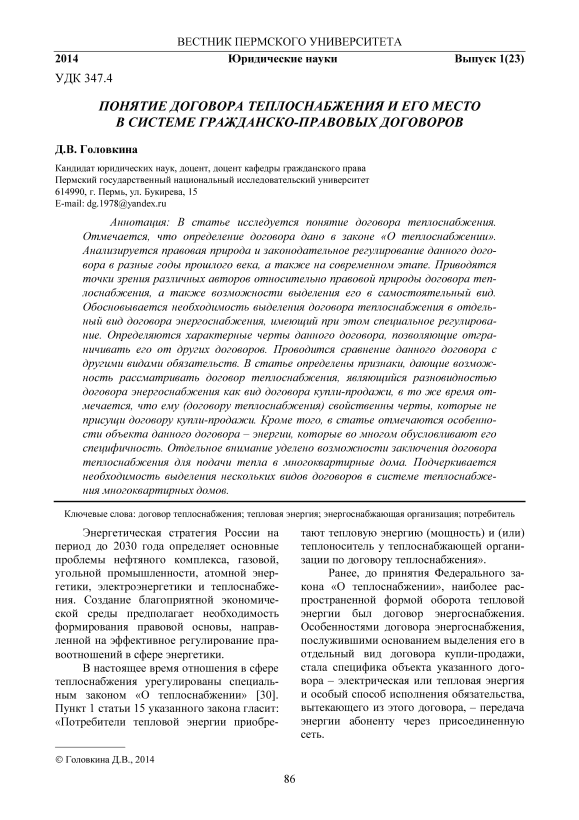 ВЕСТНИК ПЕРМСКОГО УНИВЕРСИТЕТА

2014 Юридические науки Выпуск 1(23)

УДК 347.4

ПОНЯТИЕ ДОГОВОРА ТЕПЛОСНАБЖЕНИЯ И ЕГО МЕСТО В СИСТЕМЕ ГРАЖДАНСКО-ПРАВОВЫХ ДОГОВОРОВ

Д.В. Головкина

Кандидат юридических наук, доцент, доцент кафедры гражданского права
Пермский государственный национальный исследовательский университет
614990, г. Пермь, ул. Букирева, 15
E-mail: dg.1978@yandex.ru

Аннотация: В статье исследуется понятие договора теплоснабжения. Отмечается, что определение договора дано в законе «О теплоснабжении». Анализируется правовая природа и законодательное регулирование данного договора в разные годы прошлого века, а также на современном этапе. Приводятся точки зрения различных авторов относительно правовой природы договора теплоснабжения, а также возможности выделения его в самостоятельный вид. Обосновывается необходимость выделения договора теплоснабжения в отдельный вид договора энергоснабжения, имеющий при этом специальное регулирование. Определяются характерные черты данного договора, позволяющие отграничивать его от других договоров. Проводится сравнение данного договора с другими видами обязательств. В статье определены признаки, дающие возможность рассматривать договор теплоснабжения, являющийся разновидностью договора энергоснабжения как вид договора купли-продажи, в то же время отмечается, что ему (договору теплоснабжения) свойственны черты, которые не присущи договору купли-продажи. Кроме того, в статье отмечаются особенности объекта данного договора – энергии, которые во многом обусловливают его специфичность. Отдельное внимание уделено возможности заключения договора теплоснабжения для подачи тепла в многоквартирные дома. Подчеркивается необходимость выделения нескольких видов договоров в системе теплоснабжения многоквартирных домов.

Ключевые слова: договор теплоснабжения; тепловая энергия; энергоснабжающая организация; потребитель

Энергетическая стратегия России на период до 2030 года определяет основные проблемы нефтяного комплекса, газовой, угольной промышленности, атомной энергетики, электроэнергетики и теплоснабжения. Создание благоприятной экономической среды предполагает необходимость формирования правовой основы, направленной на эффективное регулирование правоотношений в сфере энергетики.

В настоящее время отношения в сфере теплоснабжения урегулированы специальным законом «О теплоснабжении» [30]. Пункт 1 статьи 15 указанного закона гласит: «Потребители тепловой энергии приобретают тепловую энергию (мощность) и (или) теплоноситель у теплоснабжающей организации по договору теплоснабжения».

Ранее, до принятия Федерального закона «О теплоснабжении», наиболее распространенной формой оборота тепловой энергии был договор энергоснабжения. Особенностями договора энергоснабжения, послужившими основанием выделения его в отдельный вид договора купли-продажи, стала специфика объекта указанного договора – электрическая или тепловая энергия и особый способ исполнения обязательства, вытекающего из этого договора, – передача энергии абоненту через присоединенную сеть.

© Головкина Д.В., 2014

86